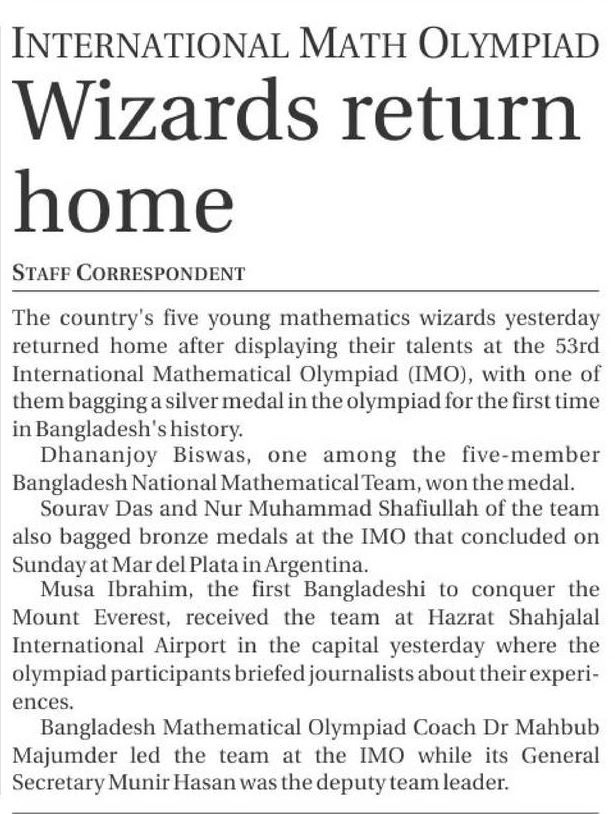 INTERNATIONAL MATH OLYMPIAD

Wizards return home

STAFF CORRESPONDENT

The country's five young mathematics wizards yesterday returned home after displaying their talents at the 53rd International Mathematical Olympiad (IMO), with one of them bagging a silver medal in the olympiad for the first time in Bangladesh's history.

Dhananjoy Biswas, one among the five-member Bangladesh National Mathematical Team, won the medal.

Sourav Das and Nur Muhammad Shafiullah of the team also bagged bronze medals at the IMO that concluded on Sunday at Mar del Plata in Argentina.

Musa Ibrahim, the first Bangladeshi to conquer the Mount Everest, received the team at Hazrat Shahjalal International Airport in the capital yesterday where the olympiad participants briefed journalists about their experiences.

Bangladesh Mathematical Olympiad Coach Dr Mahbub Majumder led the team at the IMO while its General Secretary Munir Hasan was the deputy team leader.